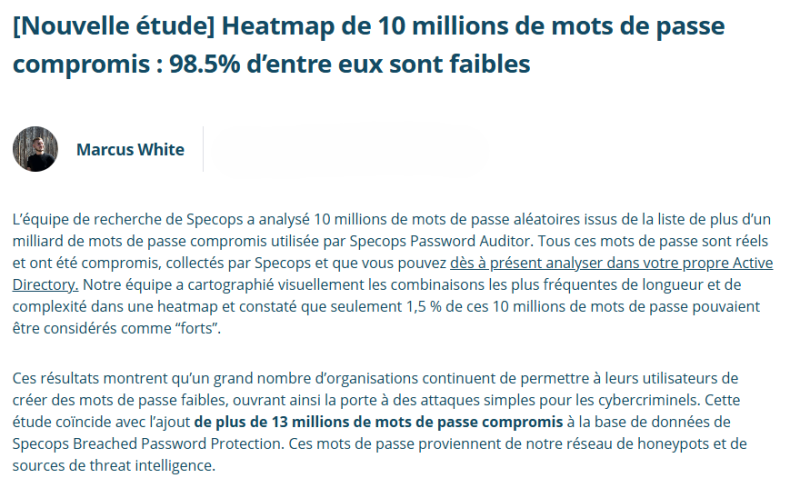 [Nouvelle étude] Heatmap de 10 millions de mots de passe compromis : 98.5% d'entre eux sont faibles

Marcus White

L'équipe de recherche de Specops a analysé 10 millions de mots de passe aléatoires issus de la liste de plus d'un milliard de mots de passe compromis utilisée par Specops Password Auditor. Tous ces mots de passe sont réels et ont été compromis, collectés par Specops et que vous pouvez dès à présent analyser dans votre propre Active Directory. Notre équipe a cartographié visuellement les combinaisons les plus fréquentes de longueur et de complexité dans une heatmap et constaté que seulement 1,5 % de ces 10 millions de mots de passe pouvaient être considérés comme "forts".

Ces résultats montrent qu'un grand nombre d'organisations continuent de permettre à leurs utilisateurs de créer des mots de passe faibles, ouvrant ainsi la porte à des attaques simples pour les cybercriminels. Cette étude coïncide avec l'ajout de plus de 13 millions de mots de passe compromis à la base de données de Specops Breached Password Protection. Ces mots de passe proviennent de notre réseau de honeypots et de sources de threat intelligence.